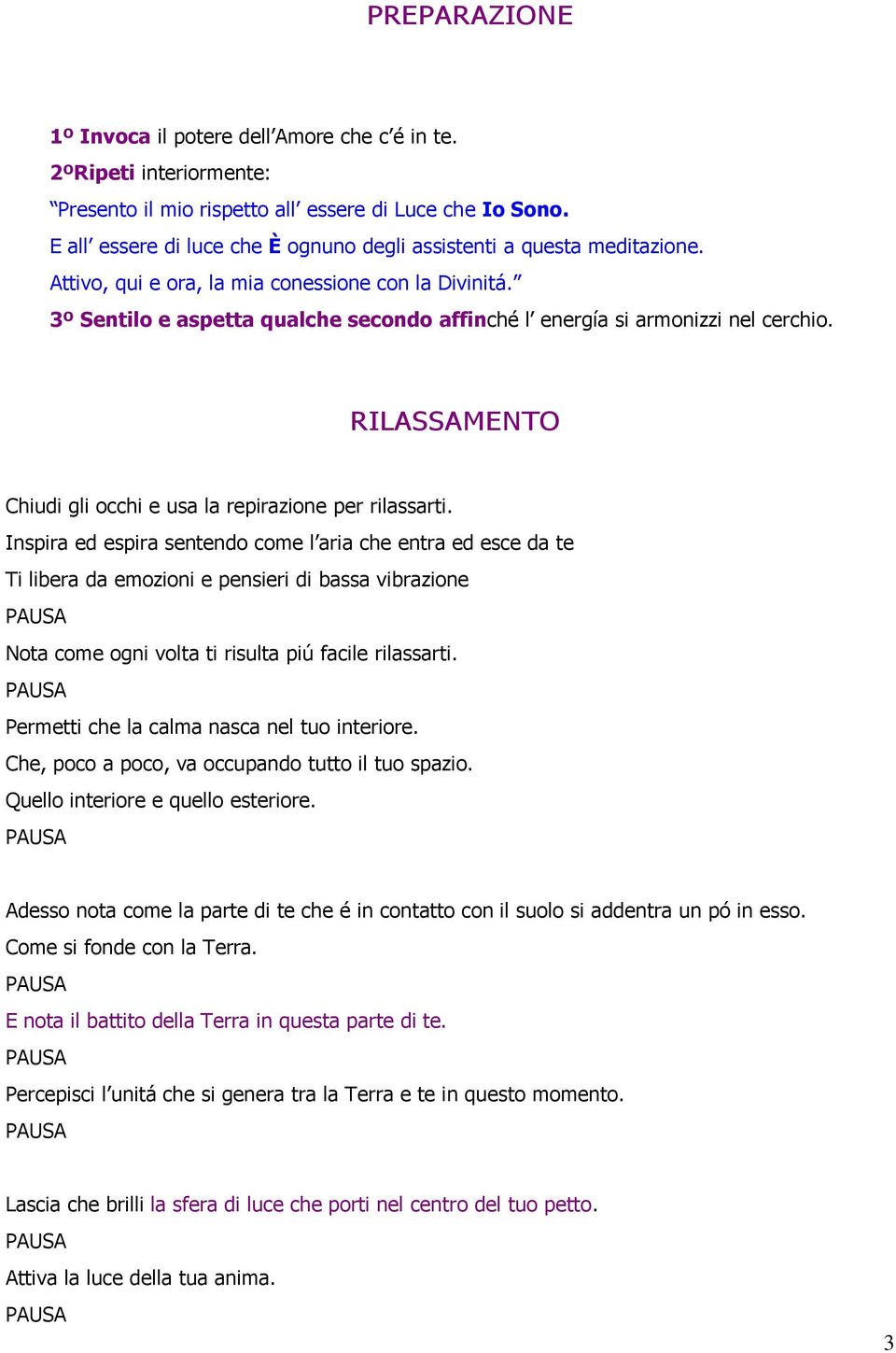 PREPARAZIONE

1º Invoca il potere dell’Amore che c’é in te.
2ºRipeti interiormente:
“Presento il mio rispetto all’ essere di Luce che Io Sono.
E all’ essere di luce che È ognuno degli assistenti a questa meditazione.
Attivo, qui e ora, la mia conessione con la Divinitá.”
3º Sentilo e aspetta qualche secondo affinché l’ energía si armonizzi nel cerchio.

RILASSAMENTO

Chiudi gli occhi e usa la repirazione per rilassarti.
Inspira ed espira sentendo come l’aria che entra ed esce da te
Ti libera da emozioni e pensieri di bassa vibrazione
PAUSA
Nota come ogni volta ti risulta piú facile rilassarti.
PAUSA
Permetti che la calma nasca nel tuo interiore.
Che, poco a poco, va occupando tutto il tuo spazio.
Quello interiore e quello esteriore.
PAUSA

Adesso nota come la parte di te che é in contatto con il suolo si addentra un pó in esso.
Come si fonde con la Terra.
PAUSA
E nota il battito della Terra in questa parte di te.
PAUSA
Percepisci l’unitá che si genera tra la Terra e te in questo momento.
PAUSA

Lascia che brilli la sfera di luce che porti nel centro del tuo petto.
PAUSA
Attiva la luce della tua anima.
PAUSA

3